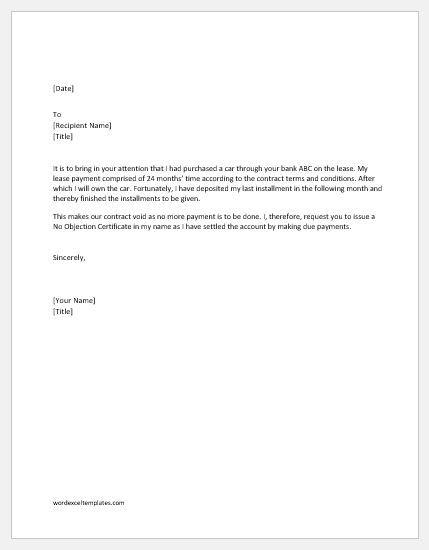 [Date]

To
[Recipient Name]
[Title]

It is to bring in your attention that I had purchased a car through your bank ABC on the lease. My lease payment comprised of 24 months' time according to the contract terms and conditions. After which I will own the car. Fortunately, I have deposited my last installment in the following month and thereby finished the installments to be given.

This makes our contract void as no more payment is to be done. I, therefore, request you to issue a No Objection Certificate in my name as I have settled the account by making due payments.

Sincerely,

[Your Name]
[Title]

wordexceltemplates.com